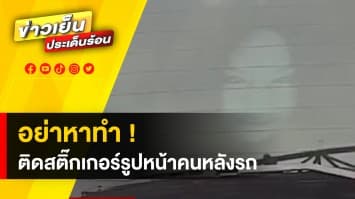 ข่าวเย็น
ประเด็นร้อน

อย่าหาทำ !
ติดสติ๊กเกอร์รูปหน้าคนหลังรถ